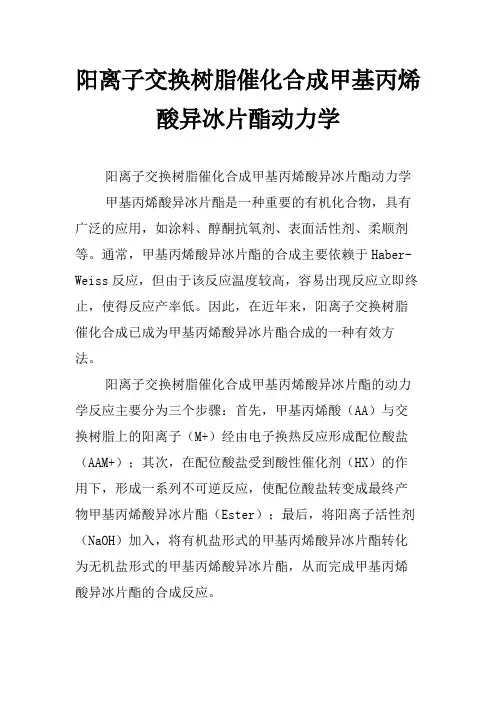 阳离子交换树脂催化合成甲基丙烯酸异冰片酯动力学

阳离子交换树脂催化合成甲基丙烯酸异冰片酯动力学

甲基丙烯酸异冰片酯是一种重要的有机化合物，具有广泛的应用，如涂料、醇酮抗氧剂、表面活性剂、柔顺剂等。通常，甲基丙烯酸异冰片酯的合成主要依赖于Haber-Weiss反应，但由于该反应温度较高，容易出现反应立即终止，使得反应产率低。因此，在近年来，阳离子交换树脂催化合成已成为甲基丙烯酸异冰片酯合成的一种有效方法。

阳离子交换树脂催化合成甲基丙烯酸异冰片酯的动力学反应主要分为三个步骤：首先，甲基丙烯酸（AA）与交换树脂上的阳离子（M+）经由电子换热反应形成配位酸盐（AAM+）；其次，在配位酸盐受到酸性催化剂（HX）的作用下，形成一系列不可逆反应，使配位酸盐转变成最终产物甲基丙烯酸异冰片酯（Ester）；最后，将阳离子活性剂（NaOH）加入，将有机盐形式的甲基丙烯酸异冰片酯转化为无机盐形式的甲基丙烯酸异冰片酯，从而完成甲基丙烯酸异冰片酯的合成反应。